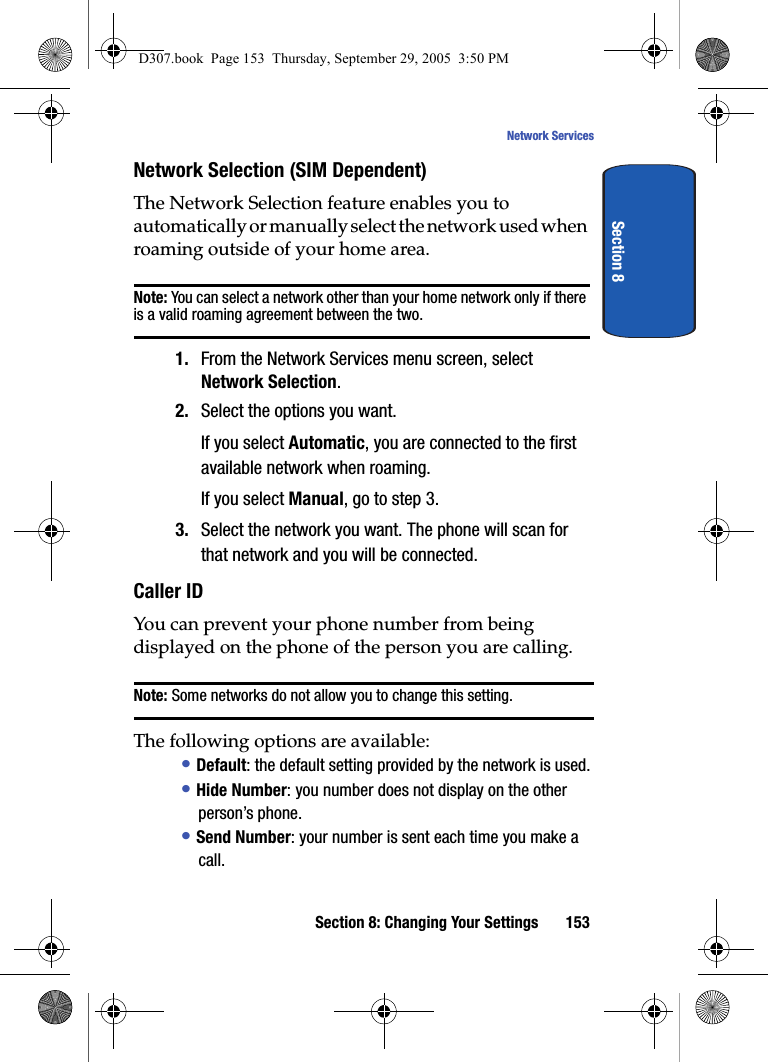 D307.book Page 153 Thursday, September 29, 2005 3:50 PM

Network Services

Section 8

Network Selection (SIM Dependent)

The Network Selection feature enables you to automatically or manually select the network used when roaming outside of your home area.

Note: You can select a network other than your home network only if there is a valid roaming agreement between the two.

1. From the Network Services menu screen, select Network Selection.

2. Select the options you want.

If you select Automatic, you are connected to the first available network when roaming.

If you select Manual, go to step 3.

3. Select the network you want. The phone will scan for that network and you will be connected.

Caller ID

You can prevent your phone number from being displayed on the phone of the person you are calling.

Note: Some networks do not allow you to change this setting.

The following options are available:

• Default: the default setting provided by the network is used.

• Hide Number: you number does not display on the other person's phone.

• Send Number: your number is sent each time you make a call.

Section 8: Changing Your Settings 153